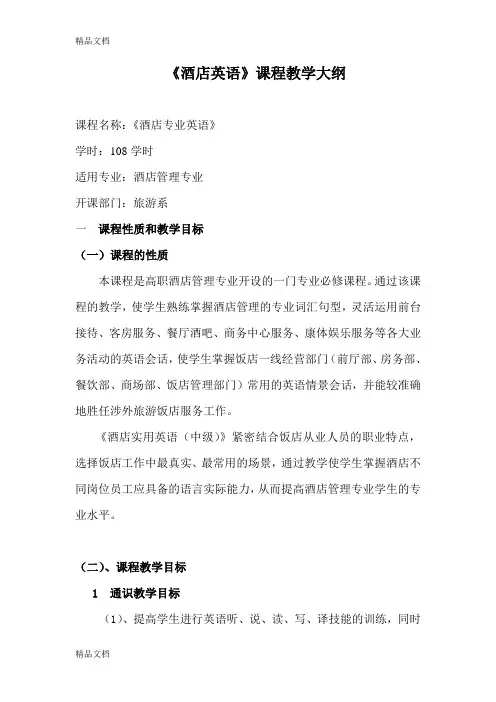 精品文档

《酒店英语》课程教学大纲

课程名称：《酒店专业英语》

学时：108 学时

适用专业：酒店管理专业

开课部门：旅游系

一　课程性质和教学目标

（一）课程的性质

本课程是高职酒店管理专业开设的一门专业必修课程。通过该课程的教学，使学生熟练掌握酒店管理的专业词汇句型，灵活运用前台接待、客房服务、餐厅酒吧、商务中心服务、康体娱乐服务等各大业务活动的英语会话，使学生掌握饭店一线经营部门（前厅部、房务部、餐饮部、商场部、饭店管理部门）常用的英语情景会话，并能较准确地胜任涉外旅游饭店服务工作。

《酒店实用英语（中级）》紧密结合饭店从业人员的职业特点，选择饭店工作中最真实、最常用的场景，通过教学使学生掌握酒店不同岗位员工应具备的语言实际能力，从而提高酒店管理专业学生的专业水平。

（二）、课程教学目标

1　通识教学目标

（1）、提高学生进行英语听、说、读、写、译技能的训练，同时

精品文档